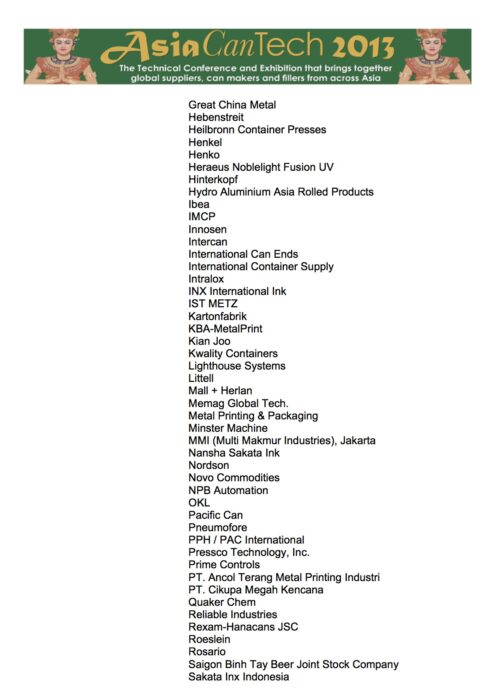 AsiaCanTech 2013
The Technical Conference and Exhibition that brings together global suppliers, can makers and fillers from across Asia

Great China Metal
Hebenstreit
Heilbronn Container Presses
Henkel
Henko
Heraeus Noblelight Fusion UV
Hinterkopf
Hydro Aluminium Asia Rolled Products
Ibea
IMCP
Innosen
Intercan
International Can Ends
International Container Supply
Intralox
INX International Ink
IST METZ
Kartonfabrik
KBA-MetalPrint
Kian Joo
Kwality Containers
Lighthouse Systems
Littell
Mall + Herlan
Memag Global Tech.
Metal Printing & Packaging
Minster Machine
MMI (Multi Makmur Industries), Jakarta
Nansha Sakata Ink
Nordson
Novo Commodities
NPB Automation
OKL
Pacific Can
Pneumofore
PPH / PAC International
Pressco Technology, Inc.
Prime Controls
PT. Ancol Terang Metal Printing Industri
PT. Cikupa Megah Kencana
Quaker Chem
Reliable Industries
Rexam-Hanacans JSC
Roeslein
Rosario
Saigon Binh Tay Beer Joint Stock Company
Sakata Inx Indonesia